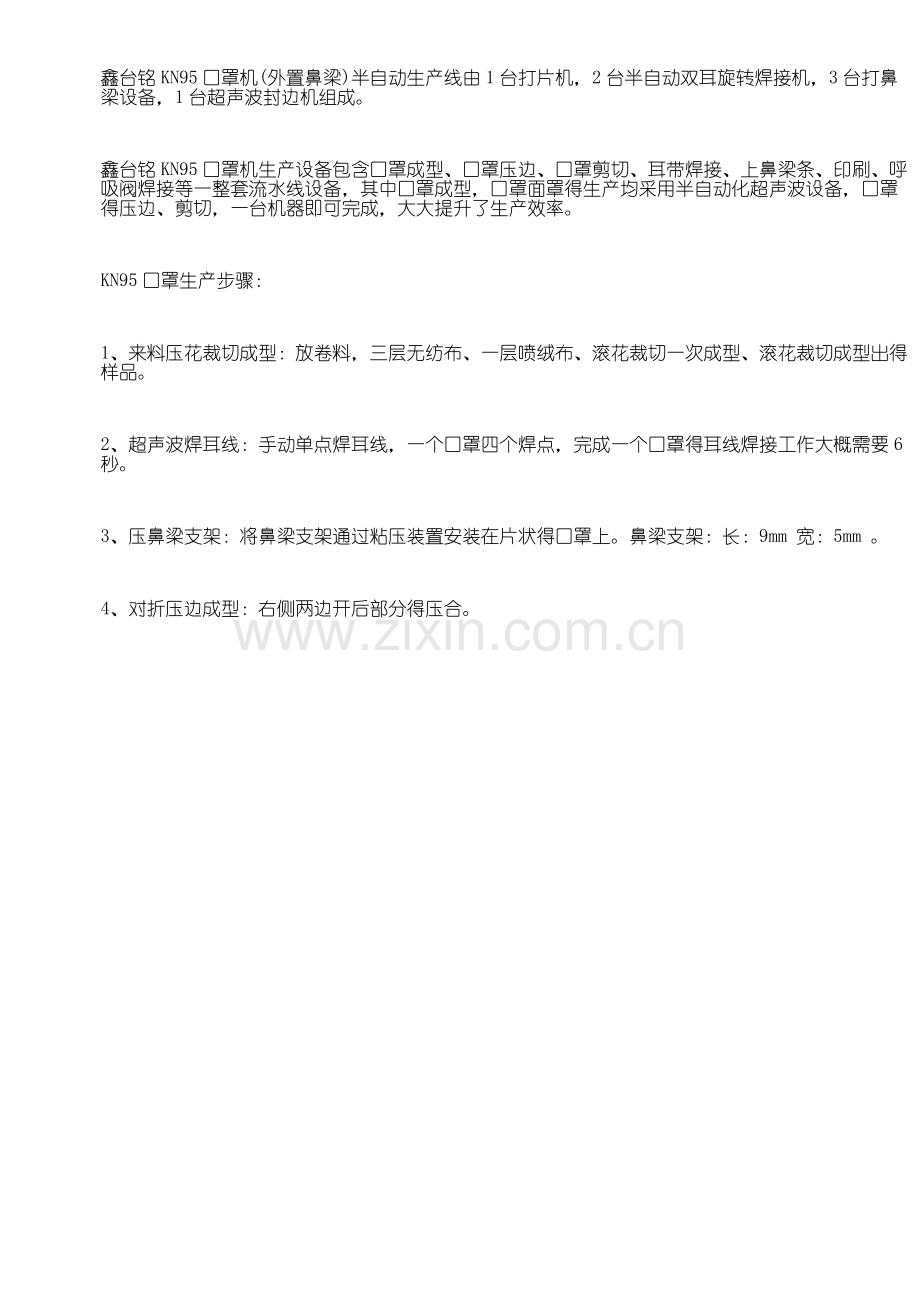 鑫台铭 KN95 口罩机(外置鼻梁)半自动生产线由 1 台打片机，2 台半自动双耳旋转焊接机，3 台打鼻梁设备，1 台超声波封边机组成。

鑫台铭 KN95 口罩机生产设备包含口罩成型、口罩压边、口罩剪切、耳带焊接、上鼻梁条、印刷、呼吸阀焊接等一整套流水线设备，其中口罩成型，口罩面罩得生产均采用半自动化超声波设备，口罩得压边、剪切，一台机器即可完成，大大提升了生产效率。

KN95 口罩生产步骤:

1、来料压花裁切成型: 放卷料，三层无纺布、一层喷绒布、滚花裁切一次成型、滚花裁切成型出得样品。

2、超声波焊耳线: 手动单点焊耳线，一个口罩四个焊点，完成一个口罩得耳线焊接工作大概需要 6 秒。

3、压鼻梁支架: 将鼻梁支架通过粘压装置安装在片状得口罩上。鼻梁支架: 长: 9mm 宽: 5mm 。

4、对折压边成型: 右侧两边开后部分得压合。

www.zixin.com.cn